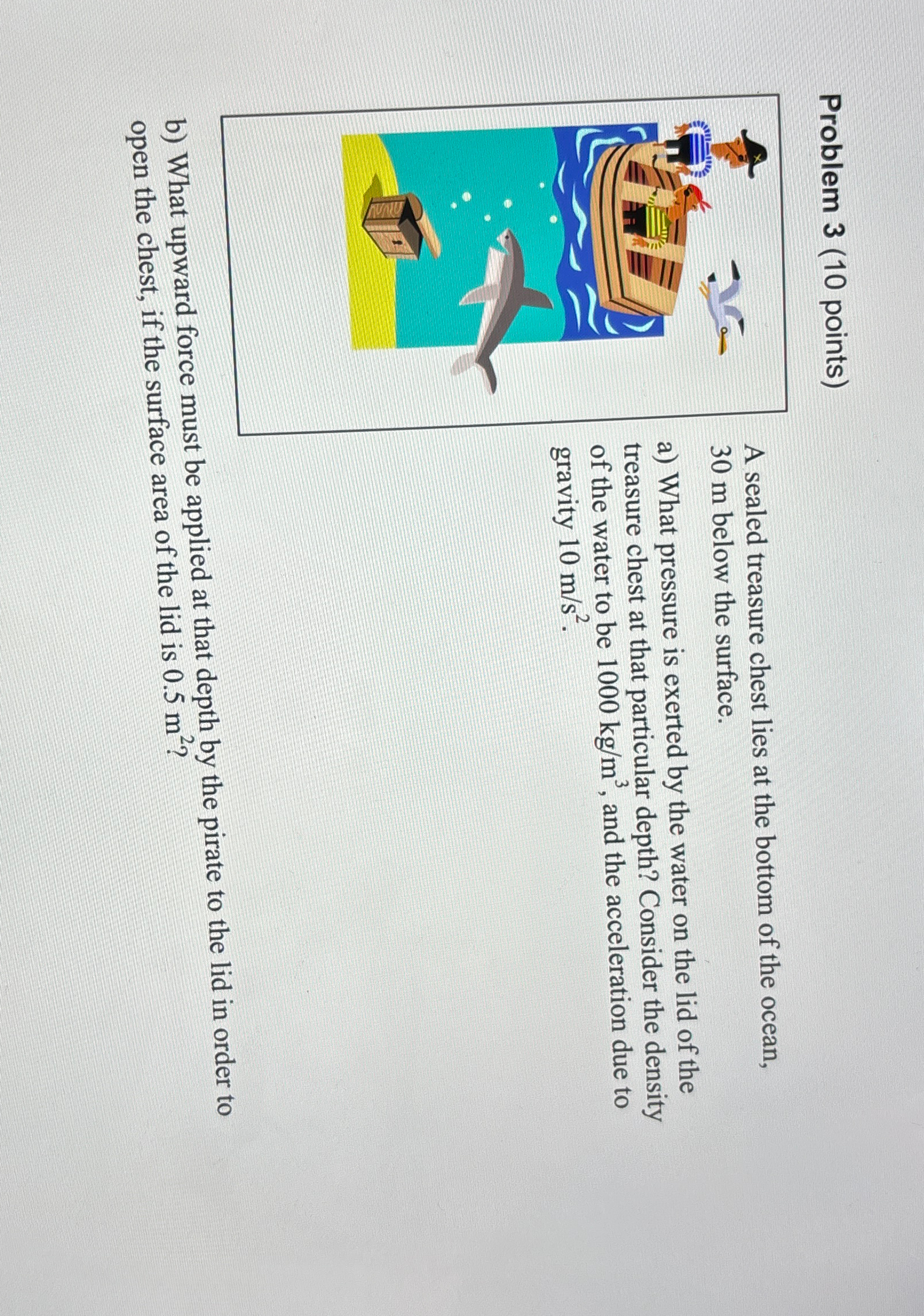 Problem 3 (10 points)

A sealed treasure chest lies at the bottom of the ocean, 30 m below the surface.

a) What pressure is exerted by the water on the lid of the treasure chest at that particular depth? Consider the density of the water to be 1000 $kg/m^3$, and the acceleration due to gravity 10 $m/s^2$.

b) What upward force must be applied at that depth by the pirate to the lid in order to open the chest, if the surface area of the lid is 0.5 $m^2$?